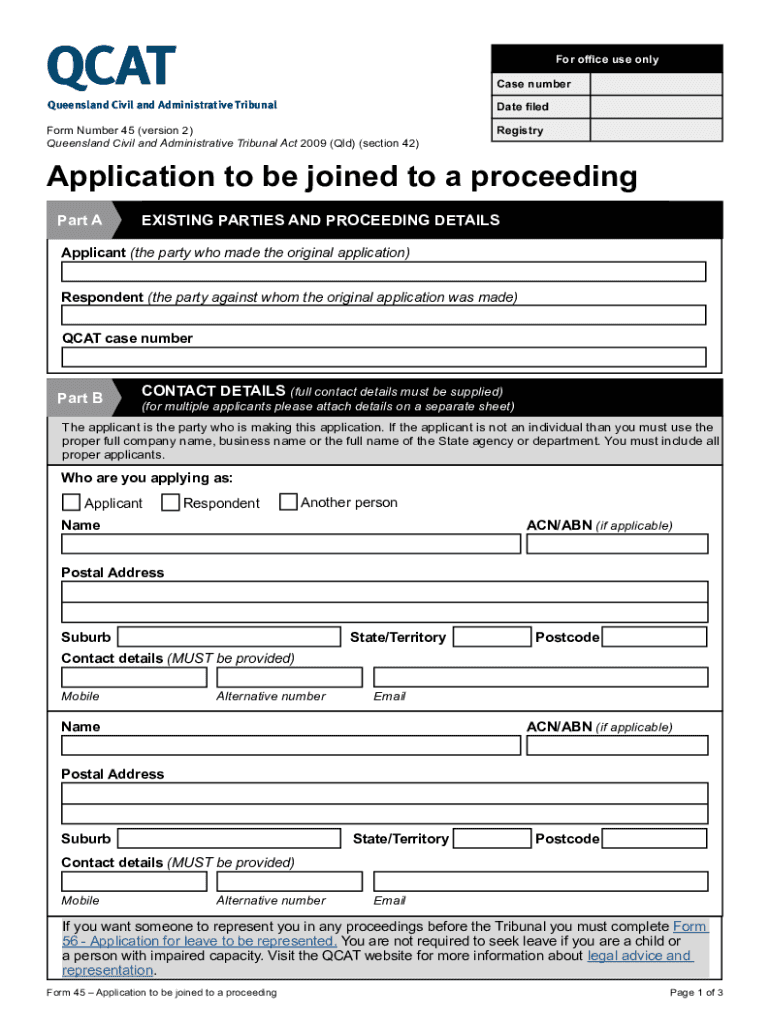 QCAT
Queensland Civil and Administrative Tribunal

Form Number 45 (version 2)
Queensland Civil and Administrative Tribunal Act 2009 (Qld) (section 42)

| For office use only | |
|---|---|
| Case number | |
| Date filed | |
| Registry | |

Application to be joined to a proceeding

Part A EXISTING PARTIES AND PROCEEDING DETAILS

Applicant (the party who made the original application)

Respondent (the party against whom the original application was made)

QCAT case number

Part B CONTACT DETAILS (full contact details must be supplied)
(for multiple applicants please attach details on a separate sheet)

The applicant is the party who is making this application. If the applicant is not an individual than you must use the proper full company name, business name or the full name of the State agency or department. You must include all proper applicants.

Who are you applying as:

Applicant Respondent Another person

Name ACN/ABN (if applicable)

Postal Address

Suburb State/Territory Postcode

Contact details (MUST be provided)

Mobile Alternative number Email

Name ACN/ABN (if applicable)

Postal Address

Suburb State/Territory Postcode

Contact details (MUST be provided)

Mobile Alternative number Email

If you want someone to represent you in any proceedings before the Tribunal you must complete Form 56 - Application for leave to be represented. You are not required to seek leave if you are a child or a person with impaired capacity. Visit the QCAT website for more information about legal advice and representation.

Form 45 – Application to be joined to a proceeding Page 1 of 3